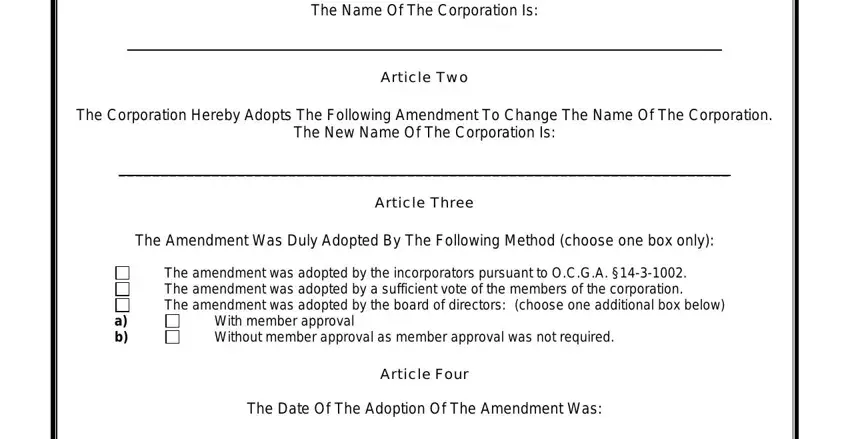 The Name Of The Corporation Is:

Article Two

The Corporation Hereby Adopts The Following Amendment To Change The Name Of The Corporation. The New Name Of The Corporation Is:

Article Three

The Amendment Was Duly Adopted By The Following Method (choose one box only):

☐ The amendment was adopted by the incorporators pursuant to O.C.G.A. §14-3-1002.
☐ The amendment was adopted by a sufficient vote of the members of the corporation.
☐ The amendment was adopted by the board of directors: (choose one additional box below)
a) ☐ With member approval
b) ☐ Without member approval as member approval was not required.

Article Four

The Date Of The Adoption Of The Amendment Was: